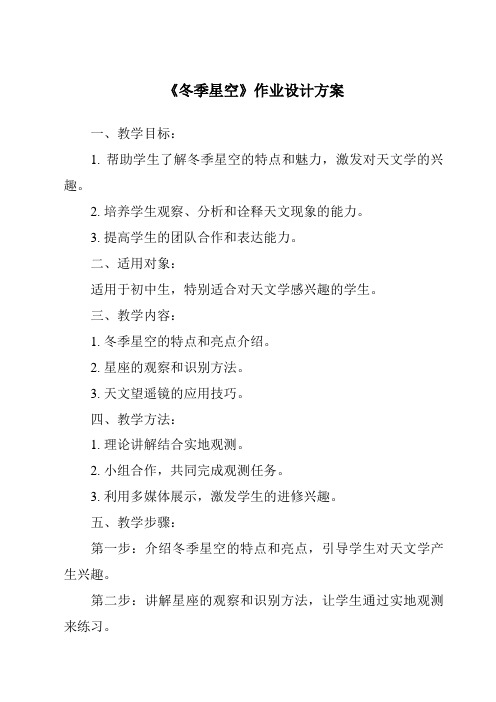 《冬季星空》作业设计方案

一、教学目标：

1. 帮助学生了解冬季星空的特点和魅力，激发对天文学的兴趣。

2. 培养学生观察、分析和诠释天文现象的能力。

3. 提高学生的团队合作和表达能力。

二、适用对象：

适用于初中生，特别适合对天文学感兴趣的学生。

三、教学内容：

1. 冬季星空的特点和亮点介绍。

2. 星座的观察和识别方法。

3. 天文望遥镜的应用技巧。

四、教学方法：

1. 理论讲解结合实地观测。

2. 小组合作，共同完成观测任务。

3. 利用多媒体展示，激发学生的进修兴趣。

五、教学步骤：

第一步：介绍冬季星空的特点和亮点，引导学生对天文学产生兴趣。

第二步：讲解星座的观察和识别方法，让学生通过实地观测来练习。